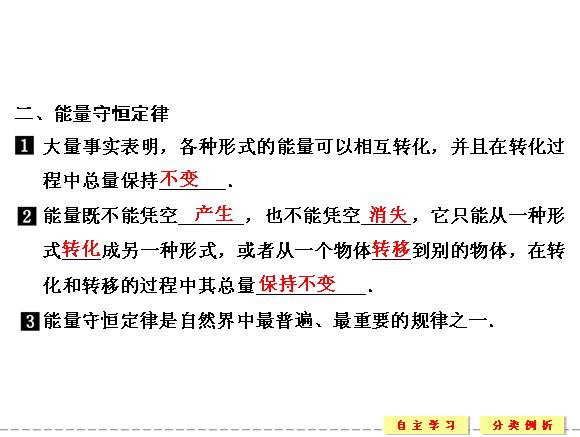 二、能量守恒定律

1 大量事实表明，各种形式的能量可以相互转化，并且在转化过程中总量保持不变.

2 能量既不能凭空产生，也不能凭空消失，它只能从一种形式转化成另一种形式，或者从一个物体转移到别的物体，在转化和转移的过程中其总量保持不变.

3 能量守恒定律是自然界中最普遍、最重要的规律之一.

自主学习 分类例析